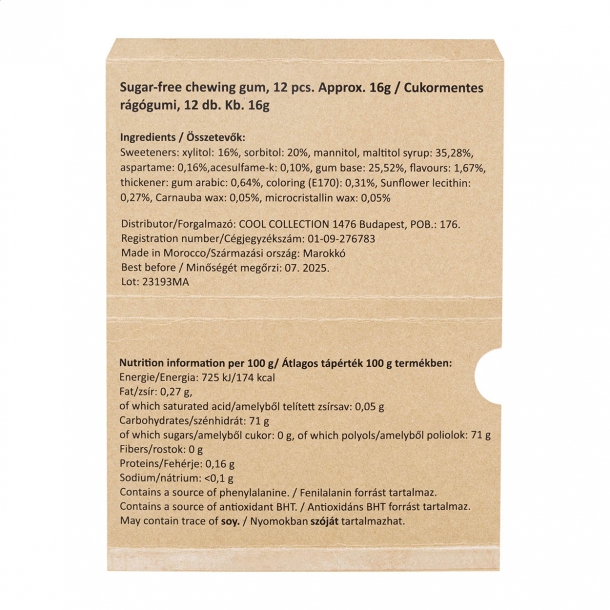 Sugar-free chewing gum, 12 pcs. Approx. 16g / Cukormentes rágógumi, 12 db. Kb. 16g

Ingredients / Összetevők:
Sweeteners: xylitol: 16%, sorbitol: 20%, mannitol, maltitol syrup: 35,28%, aspartame: 0,16%,acesulfame-k: 0,10%, gum base: 25,52%, flavours: 1,67%, thickener: gum arabic: 0,64%, coloring (E170): 0,31%, Sunflower lecithin: 0,27%, Carnauba wax: 0,05%, microcristallin wax: 0,05%

Distributor/Forgalmazó: COOL COLLECTION 1476 Budapest, POB.: 176.
Registration number/Cégjegyzékszám: 01-09-276783
Made in Morocco/Származási ország: Marokkó
Best before / Minőségét megőrzi: 07. 2025.
Lot: 23193MA

Nutrition information per 100 g/ Átlagos tápérték 100 g termékben:
Energie/Energia: 725 kJ/174 kcal
Fat/zsír: 0,27 g,
of which saturated acid/amelyből telített zsírsav: 0,05 g
Carbohydrates/szénhidrát: 71 g
of which sugars/amelyből cukor: 0 g, of which polyols/amelyből poliolok: 71 g
Fibers/rostok: 0 g
Proteins/Fehérje: 0,16 g
Sodium/nátrium: <0,1 g
Contains a source of phenylalanine. / Fenilalanin forrást tartalmaz.
Contains a source of antioxidant BHT. / Antioxidáns BHT forrást tartalmaz.
May contain trace of soy. / Nyomokban szóját tartalmazhat.